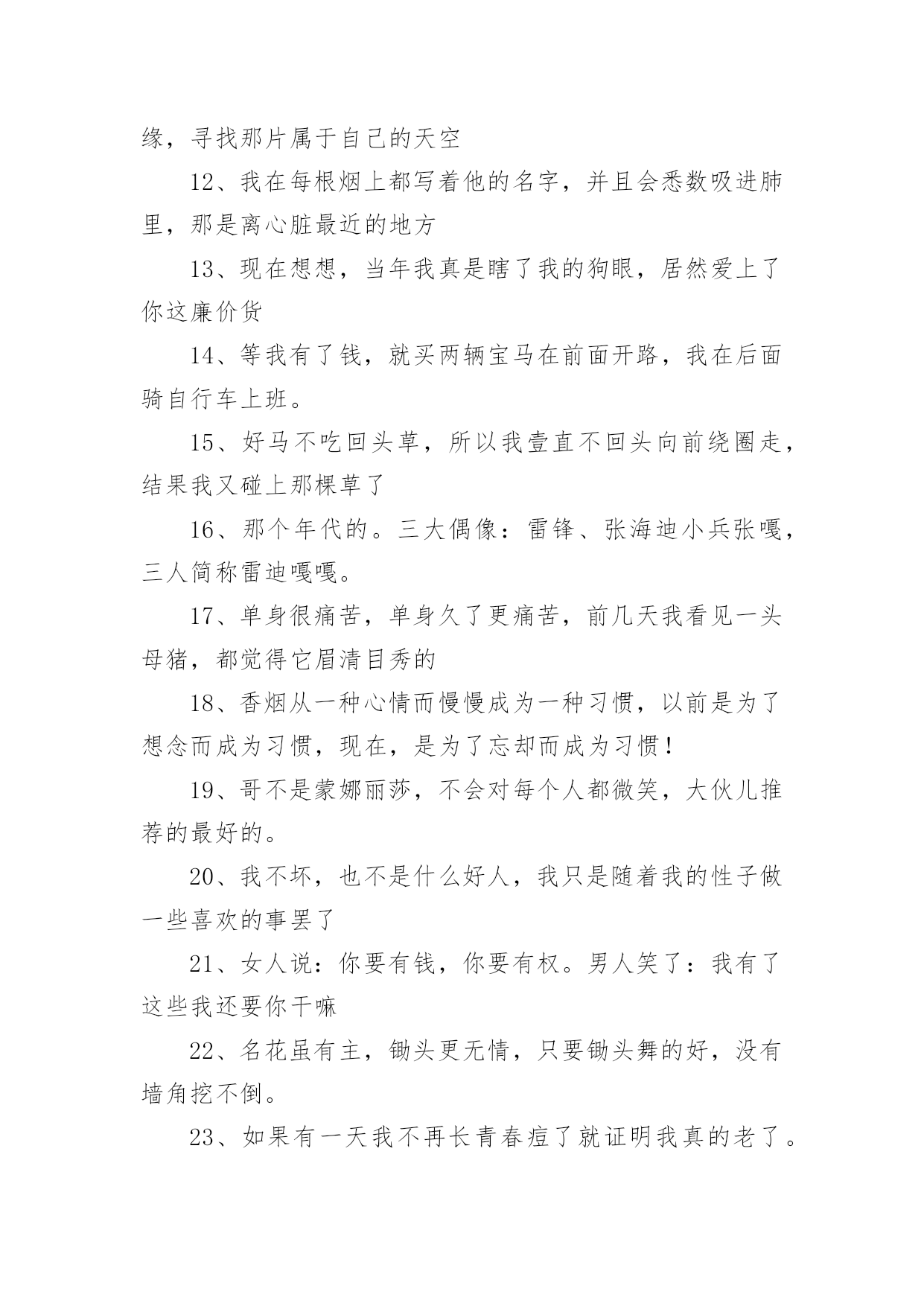 缘，寻找那片属于自己的天空

12、我在每根烟上都写着他的名字，并且会悉数吸进肺里，那是离心脏最近的地方

13、现在想想，当年我真是瞎了我的狗眼，居然爱上了你这廉价货

14、等我有了钱，就买两辆宝马在前面开路，我在后面骑自行车上班。

15、好马不吃回头草，所以我壹直不回头向前绕圈走，结果我又碰上那棵草了

16、那个年代的。三大偶像：雷锋、张海迪小兵张嘎，三人简称雷迪嘎嘎。

17、单身很痛苦，单身久了更痛苦，前几天我看见一头母猪，都觉得它眉清目秀的

18、香烟从一种心情而慢慢成为一种习惯，以前是为了想念而成为习惯，现在，是为了忘却而成为习惯！

19、哥不是蒙娜丽莎，不会对每个人都微笑，大伙儿推荐的最好的。

20、我不坏，也不是什么好人，我只是随着我的性子做一些喜欢的事罢了

21、女人说：你要有钱，你要有权。男人笑了：我有了这些我还要你干嘛

22、名花虽有主，锄头更无情，只要锄头舞的好，没有墙角挖不倒。

23、如果有一天我不再长青春痘了就证明我真的老了。